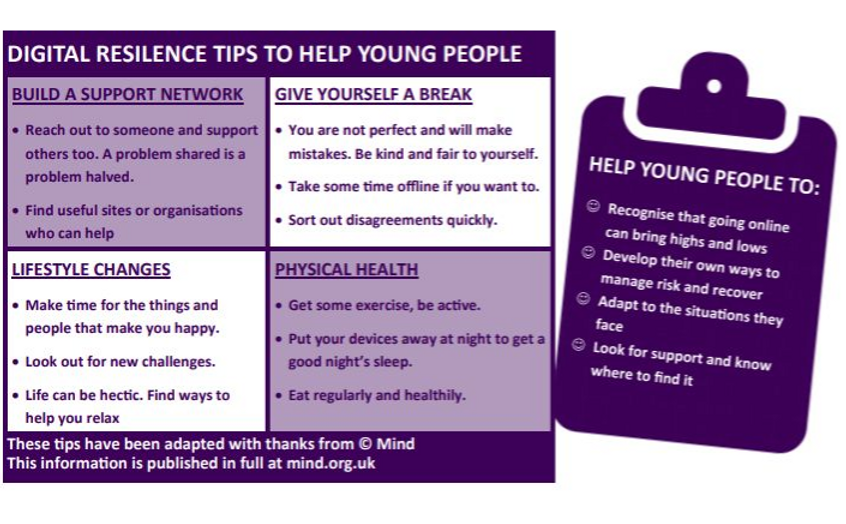 DIGITAL RESILENCE TIPS TO HELP YOUNG PEOPLE

BUILD A SUPPORT NETWORK

• Reach out to someone and support others too. A problem shared is a problem halved.

• Find useful sites or organisations who can help

GIVE YOURSELF A BREAK

• You are not perfect and will make mistakes. Be kind and fair to yourself.

• Take some time offline if you want to.

• Sort out disagreements quickly.

LIFESTYLE CHANGES

• Make time for the things and people that make you happy.

• Look out for new challenges.

• Life can be hectic. Find ways to help you relax

PHYSICAL HEALTH

• Get some exercise, be active.

• Put your devices away at night to get a good night's sleep.

• Eat regularly and healthily.

These tips have been adapted with thanks from © Mind
This information is published in full at mind.org.uk

HELP YOUNG PEOPLE TO:

☺ Recognise that going online can bring highs and lows

☺ Develop their own ways to manage risk and recover

☺ Adapt to the situations they face

☺ Look for support and know where to find it